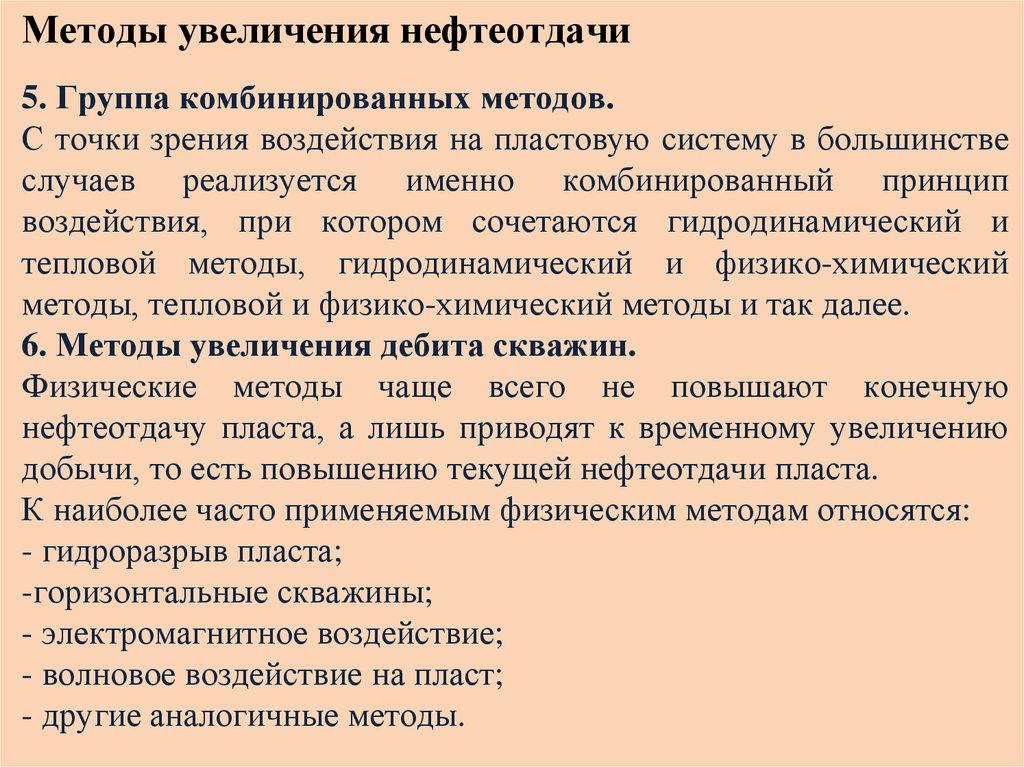 Методы увеличения нефтеотдачи

5. Группа комбинированных методов.
С точки зрения воздействия на пластовую систему в большинстве случаев реализуется именно комбинированный принцип воздействия, при котором сочетаются гидродинамический и тепловой методы, гидродинамический и физико-химический методы, тепловой и физико-химический методы и так далее.
6. Методы увеличения дебита скважин.
Физические методы чаще всего не повышают конечную нефтеотдачу пласта, а лишь приводят к временному увеличению добычи, то есть повышению текущей нефтеотдачи пласта.
К наиболее часто применяемым физическим методам относятся:
- гидроразрыв пласта;
-горизонтальные скважины;
- электромагнитное воздействие;
- волновое воздействие на пласт;
- другие аналогичные методы.